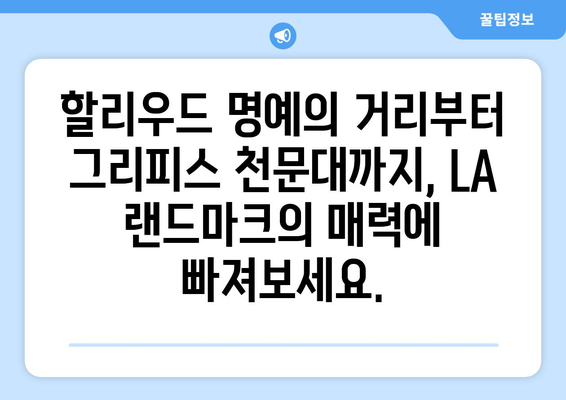 꿀팁정보

할리우드 명예의 거리부터 그리피스 천문대까지, LA 랜드마크의 매력에 빠져보세요.